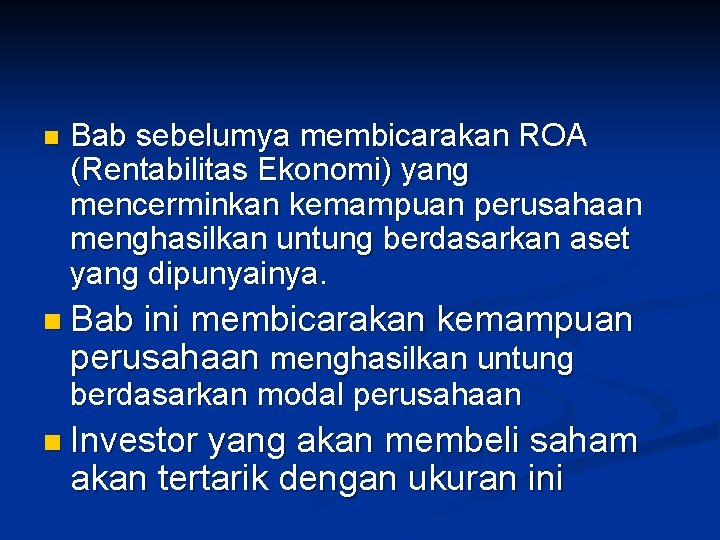 Bab sebelumya membicarakan ROA (Rentabilitas Ekonomi) yang mencerminkan kemampuan perusahaan menghasilkan untung berdasarkan aset yang dipunyainya.

Bab ini membicarakan kemampuan perusahaan menghasilkan untung berdasarkan modal perusahaan

Investor yang akan membeli saham akan tertarik dengan ukuran ini